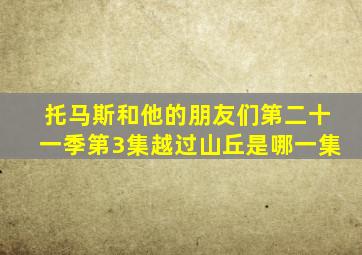 托马斯和他的朋友们第二十一季第3集越过山丘是哪一集